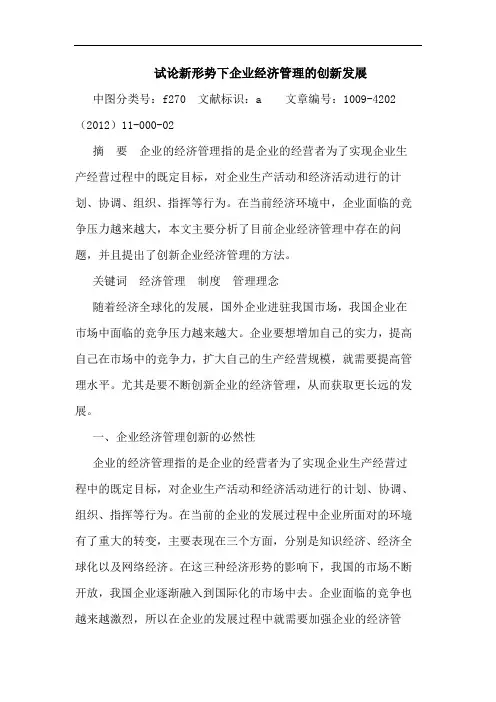 试论新形势下企业经济管理的创新发展

中图分类号：f270　文献标识：a　　文章编号：1009-4202（2012）11-000-02

摘　要　企业的经济管理指的是企业的经营者为了实现企业生产经营过程中的既定目标，对企业生产活动和经济活动进行的计划、协调、组织、指挥等行为。在当前经济环境中，企业面临的竞争压力越来越大，本文主要分析了目前企业经济管理中存在的问题，并且提出了创新企业经济管理的方法。

关键词　经济管理　制度　管理理念

随着经济全球化的发展，国外企业进驻我国市场，我国企业在市场中面临的竞争压力越来越大。企业要想增加自己的实力，提高自己在市场中的竞争力，扩大自己的生产经营规模，就需要提高管理水平。尤其是要不断创新企业的经济管理，从而获取更长远的发展。

一、企业经济管理创新的必然性

企业的经济管理指的是企业的经营者为了实现企业生产经营过程中的既定目标，对企业生产活动和经济活动进行的计划、协调、组织、指挥等行为。在当前的企业的发展过程中企业所面对的环境有了重大的转变，主要表现在三个方面，分别是知识经济、经济全球化以及网络经济。在这三种经济形势的影响下，我国的市场不断开放，我国企业逐渐融入到国际化的市场中去。企业面临的竞争也越来越激烈，所以在企业的发展过程中就需要加强企业的经济管